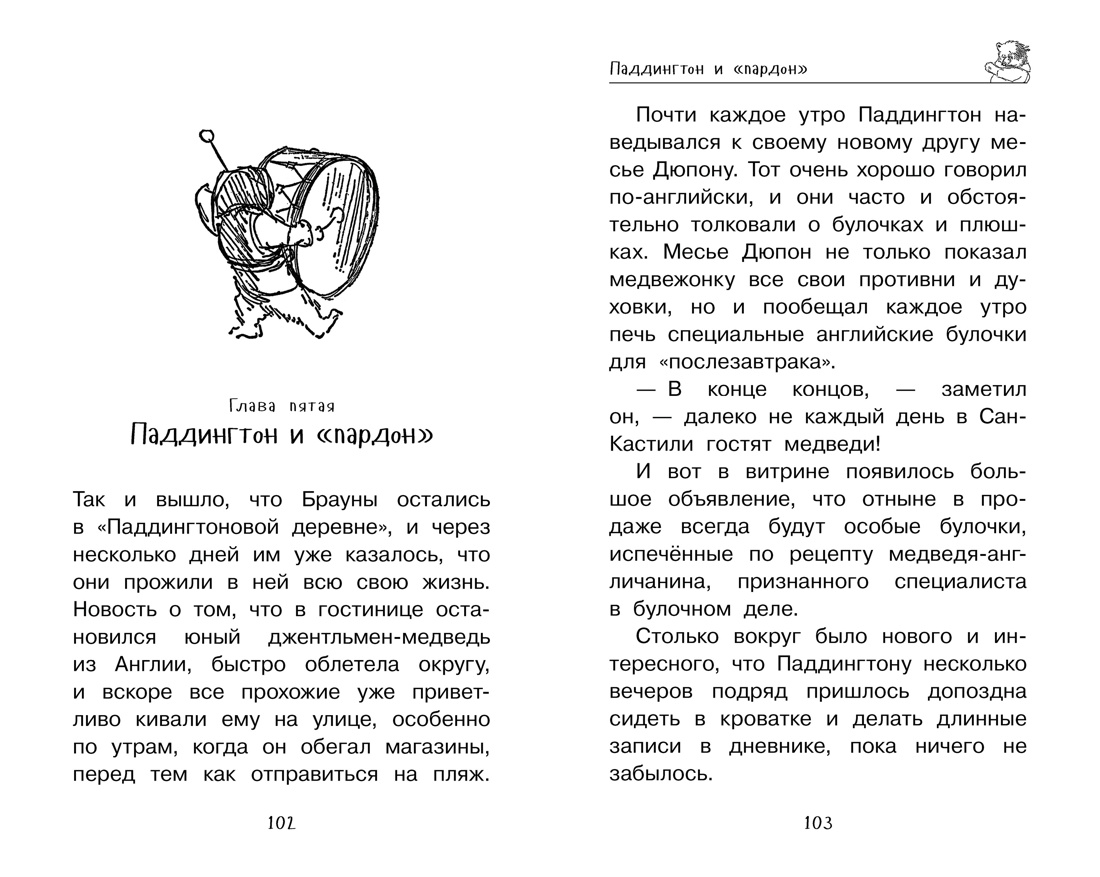 Глава пятая
Паддингтон и «пардон»

Так и вышло, что Брауны остались в «Паддингтоновой деревне», и через несколько дней им уже казалось, что они прожили в ней всю свою жизнь. Новость о том, что в гостинице остановился юный джентльмен-медведь из Англии, быстро облетела округу, и вскоре все прохожие уже приветливо кивали ему на улице, особенно по утрам, когда он обегал магазины, перед тем как отправиться на пляж.

102

Паддингтон и «пардон»

Почти каждое утро Паддингтон наведывался к своему новому другу месье Дюпону. Тот очень хорошо говорил по-английски, и они часто и обстоятельно толковали о булочках и плюшках. Месье Дюпон не только показал медвежонку все свои противни и духовки, но и пообещал каждое утро печь специальные английские булочки для «послезавтрака».

— В конце концов, — заметил он, — далеко не каждый день в Сан-Кастили гостят медведи!

И вот в витрине появилось большое объявление, что отныне в продаже всегда будут особые булочки, испечённые по рецепту медведя-англичанина, признанного специалиста в булочном деле.

Столько вокруг было нового и интересного, что Паддингтону несколько вечеров подряд пришлось допоздна сидеть в кроватке и делать длинные записи в дневнике, пока ничего не забылось.

103